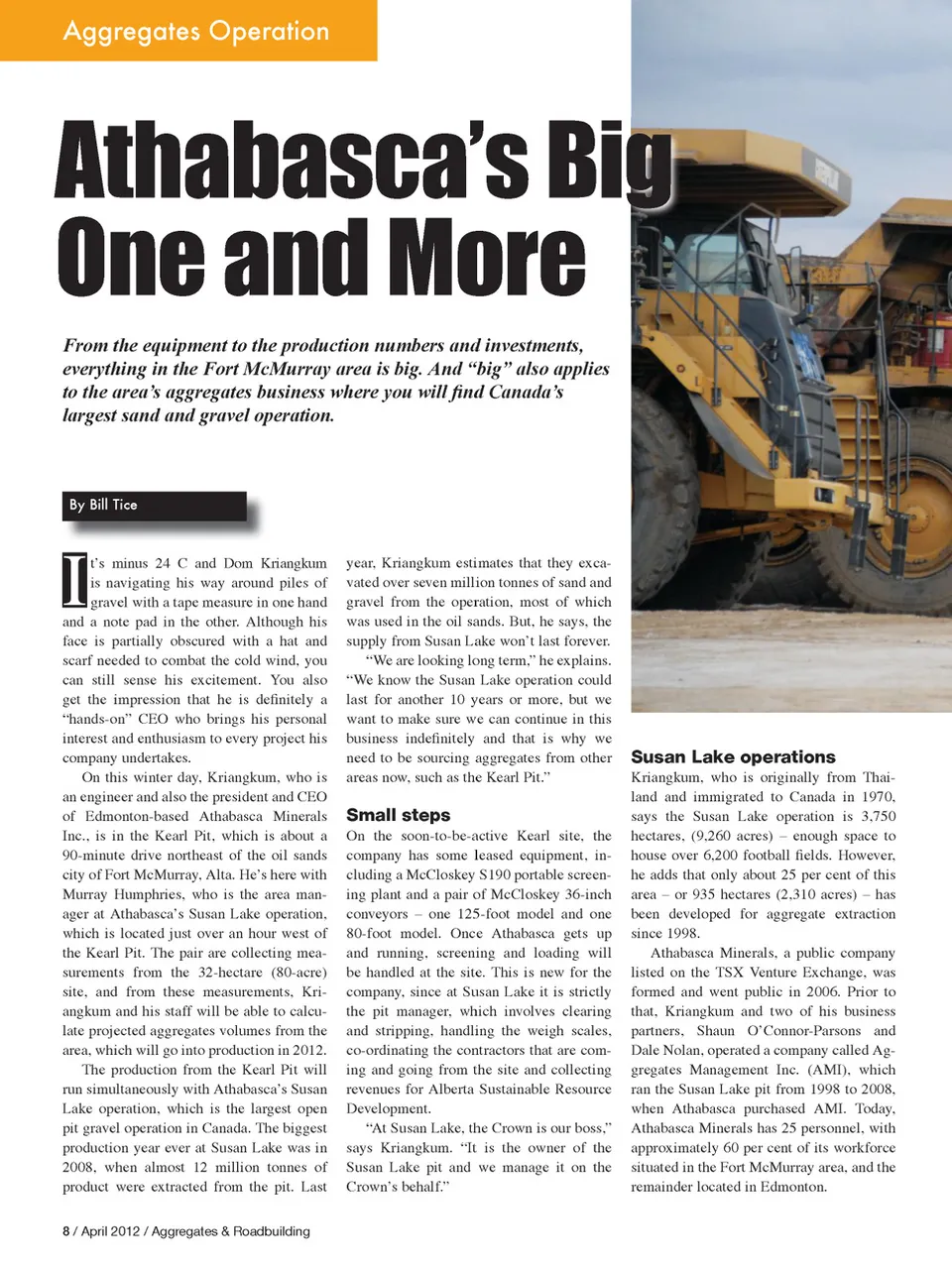 Aggregates Operation

Athabasca's Big One and More

From the equipment to the production numbers and investments, everything in the Fort McMurray area is big. And "big" also applies to the area's aggregates business where you will find Canada's largest sand and gravel operation.

By Bill Tice

It's minus 24 C and Dom Kriangkum is navigating his way around piles of gravel with a tape measure in one hand and a note pad in the other. Although his face is partially obscured with a hat and scarf needed to combat the cold wind, you can still sense his excitement. You also get the impression that he is definitely a "hands-on" CEO who brings his personal interest and enthusiasm to every project his company undertakes.

On this winter day, Kriangkum, who is an engineer and also the president and CEO of Edmonton-based Athabasca Minerals Inc., is in the Kearl Pit, which is about a 90-minute drive northeast of the oil sands city of Fort McMurray, Alta. He's here with Murray Humphries, who is the area manager at Athabasca's Susan Lake operation, which is located just over an hour west of the Kearl Pit. The pair are collecting measurements from the 32-hectare (80-acre) site, and from these measurements, Kriangkum and his staff will be able to calculate projected aggregates volumes from the area, which will go into production in 2012.

The production from the Kearl Pit will run simultaneously with Athabasca's Susan Lake operation, which is the largest open pit gravel operation in Canada. The biggest production year ever at Susan Lake was in 2008, when almost 12 million tonnes of product were extracted from the pit. Last year, Kriangkum estimates that they excavated over seven million tonnes of sand and gravel from the operation, most of which was used in the oil sands. But, he says, the supply from Susan Lake won't last forever.

"We are looking long term," he explains. "We know the Susan Lake operation could last for another 10 years or more, but we want to make sure we can continue in this business indefinitely and that is why we need to be sourcing aggregates from other areas now, such as the Kearl Pit."

Small steps
On the soon-to-be-active Kearl site, the company has some leased equipment, including a McCloskey S190 portable screening plant and a pair of McCloskey 36-inch conveyors – one 125-foot model and one 80-foot model. Once Athabasca gets up and running, screening and loading will be handled at the site. This is new for the company, since at Susan Lake it is strictly the pit manager, which involves clearing and stripping, handling the weigh scales, co-ordinating the contractors that are coming and going from the site and collecting revenues for Alberta Sustainable Resource Development.

"At Susan Lake, the Crown is our boss," says Kriangkum. "It is the owner of the Susan Lake pit and we manage it on the Crown's behalf."

Susan Lake operations
Kriangkum, who is originally from Thailand and immigrated to Canada in 1970, says the Susan Lake operation is 3,750 hectares, (9,260 acres) – enough space to house over 6,200 football fields. However, he adds that only about 25 per cent of this area – or 935 hectares (2,310 acres) – has been developed for aggregate extraction since 1998.

Athabasca Minerals, a public company listed on the TSX Venture Exchange, was formed and went public in 2006. Prior to that, Kriangkum and two of his business partners, Shaun O'Connor-Parsons and Dale Nolan, operated a company called Aggregates Management Inc. (AMI), which ran the Susan Lake pit from 1998 to 2008, when Athabasca purchased AMI. Today, Athabasca Minerals has 25 personnel, with approximately 60 per cent of its workforce situated in the Fort McMurray area, and the remainder located in Edmonton.

8 / April 2012 / Aggregates & Roadbuilding